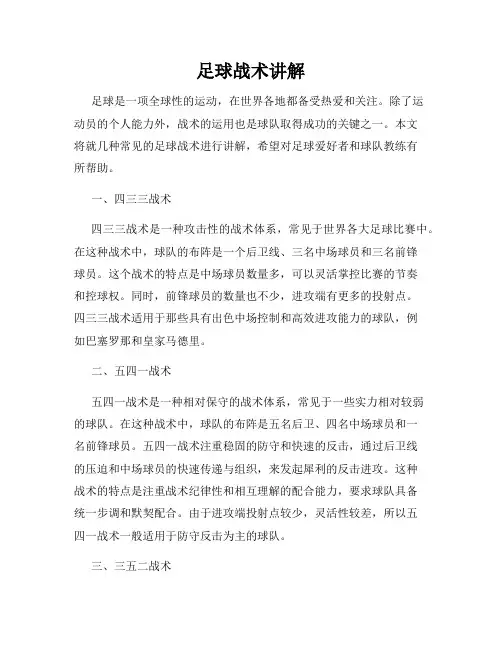 足球战术讲解

足球是一项全球性的运动，在世界各地都备受热爱和关注。除了运动员的个人能力外，战术的运用也是球队取得成功的关键之一。本文将就几种常见的足球战术进行讲解，希望对足球爱好者和球队教练有所帮助。

一、四三三战术

四三三战术是一种攻击性的战术体系，常见于世界各大足球比赛中。在这种战术中，球队的布阵是一个后卫线、三名中场球员和三名前锋球员。这个战术的特点是中场球员数量多，可以灵活掌控比赛的节奏和控球权。同时，前锋球员的数量也不少，进攻端有更多的投射点。四三三战术适用于那些具有出色中场控制和高效进攻能力的球队，例如巴塞罗那和皇家马德里。

二、五四一战术

五四一战术是一种相对保守的战术体系，常见于一些实力相对较弱的球队。在这种战术中，球队的布阵是五名后卫、四名中场球员和一名前锋球员。五四一战术注重稳固的防守和快速的反击，通过后卫线的压迫和中场球员的快速传递与组织，来发起犀利的反击进攻。这种战术的特点是注重战术纪律性和相互理解的配合能力，要求球队具备统一步调和默契配合。由于进攻端投射点较少，灵活性较差，所以五四一战术一般适用于防守反击为主的球队。

三、三五二战术